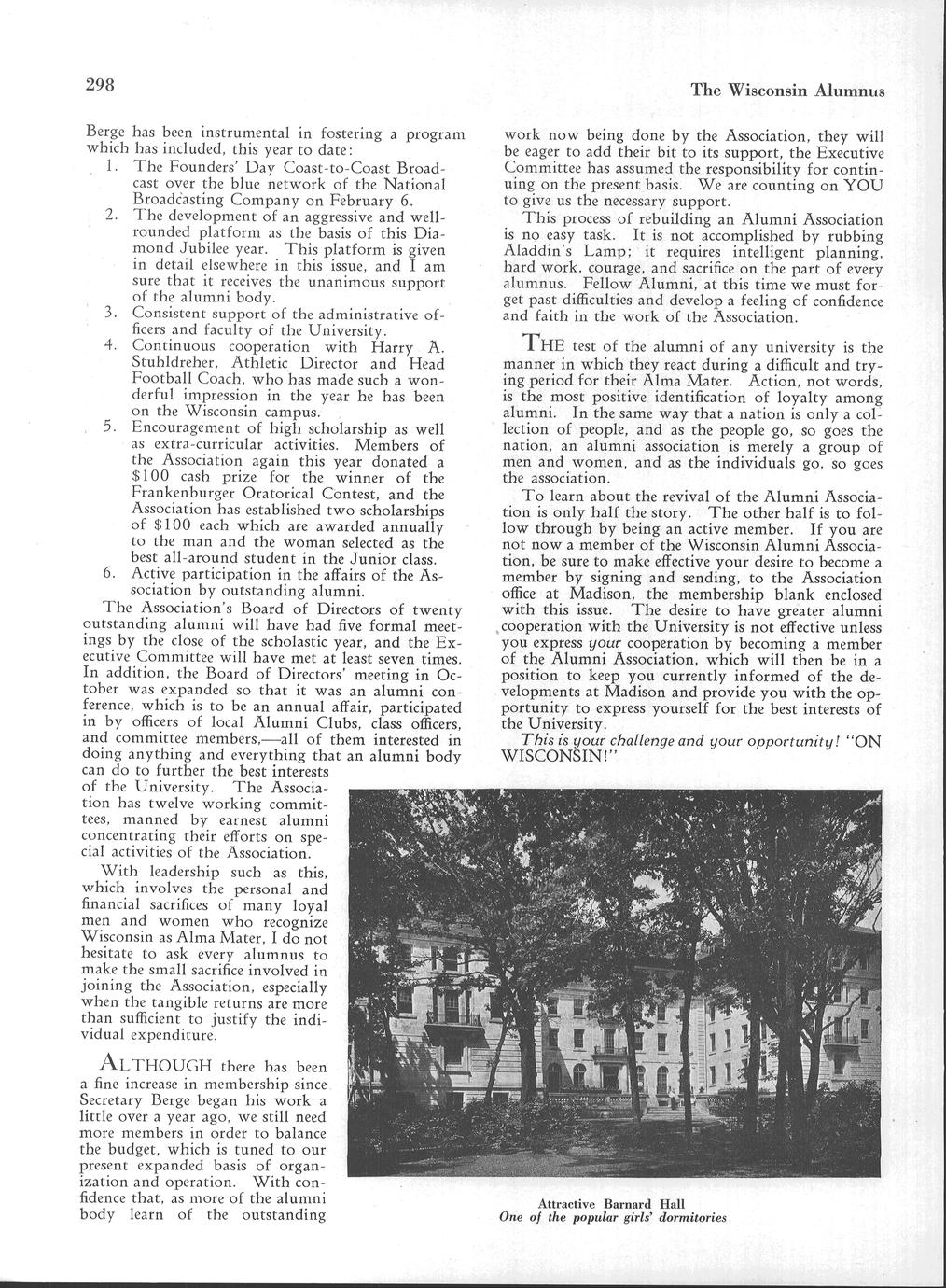 298

The Wisconsin Alumnus

Berge has been instrumental in fostering a program which has included, this year to date:

1. The Founders' Day Coast-to-Coast Broadcast over the blue network of the National Broadcasting Company on February 6.
2. The development of an aggressive and well-rounded platform as the basis of this Diamond Jubilee year. This platform is given in detail elsewhere in this issue, and I am sure that it receives the unanimous support of the alumni body.
3. Consistent support of the administrative officers and faculty of the University.
4. Continuous cooperation with Harry A. Stuhldreher, Athletic Director and Head Football Coach, who has made such a wonderful impression in the year he has been on the Wisconsin campus.
5. Encouragement of high scholarship as well as extra-curricular activities. Members of the Association again this year donated a $100 cash prize for the winner of the Frankenburger Oratorical Contest, and the Association has established two scholarships of $100 each which are awarded annually to the man and the woman selected as the best all-around student in the Junior class.
6. Active participation in the affairs of the Association by outstanding alumni.

The Association's Board of Directors of twenty outstanding alumni will have had five formal meetings by the close of the scholastic year, and the Executive Committee will have met at least seven times. In addition, the Board of Directors' meeting in October was expanded so that it was an alumni conference, which is to be an annual affair, participated in by officers of local Alumni Clubs, class officers, and committee members,—all of them interested in doing anything and everything that an alumni body can do to further the best interests of the University. The Association has twelve working committees, manned by earnest alumni concentrating their efforts on special activities of the Association.

With leadership such as this, which involves the personal and financial sacrifices of many loyal men and women who recognize Wisconsin as Alma Mater, I do not hesitate to ask every alumnus to make the small sacrifice involved in joining the Association, especially when the tangible returns are more than sufficient to justify the individual expenditure.

ALTHOUGH there has been a fine increase in membership since Secretary Berge began his work a little over a year ago, we still need more members in order to balance the budget, which is tuned to our present expanded basis of organization and operation. With confidence that, as more of the alumni body learn of the outstanding work now being done by the Association, they will be eager to add their bit to its support, the Executive Committee has assumed the responsibility for continuing on the present basis. We are counting on YOU to give us the necessary support.

This process of rebuilding an Alumni Association is no easy task. It is not accomplished by rubbing Aladdin's Lamp; it requires intelligent planning, hard work, courage, and sacrifice on the part of every alumnus. Fellow Alumni, at this time we must forget past difficulties and develop a feeling of confidence and faith in the work of the Association.

THE test of the alumni of any university is the manner in which they react during a difficult and trying period for their Alma Mater. Action, not words, is the most positive identification of loyalty among alumni. In the same way that a nation is only a collection of people, and as the people go, so goes the nation, an alumni association is merely a group of men and women, and as the individuals go, so goes the association.

To learn about the revival of the Alumni Association is only half the story. The other half is to follow through by being an active member. If you are not now a member of the Wisconsin Alumni Association, be sure to make effective your desire to become a member by signing and sending, to the Association office at Madison, the membership blank enclosed with this issue. The desire to have greater alumni cooperation with the University is not effective unless you express your cooperation by becoming a member of the Alumni Association, which will then be in a position to keep you currently informed of the developments at Madison and provide you with the opportunity to express yourself for the best interests of the University.

This is your challenge and your opportunity! "ON WISCONSIN!"

Attractive Barnard Hall
One of the popular girls' dormitories